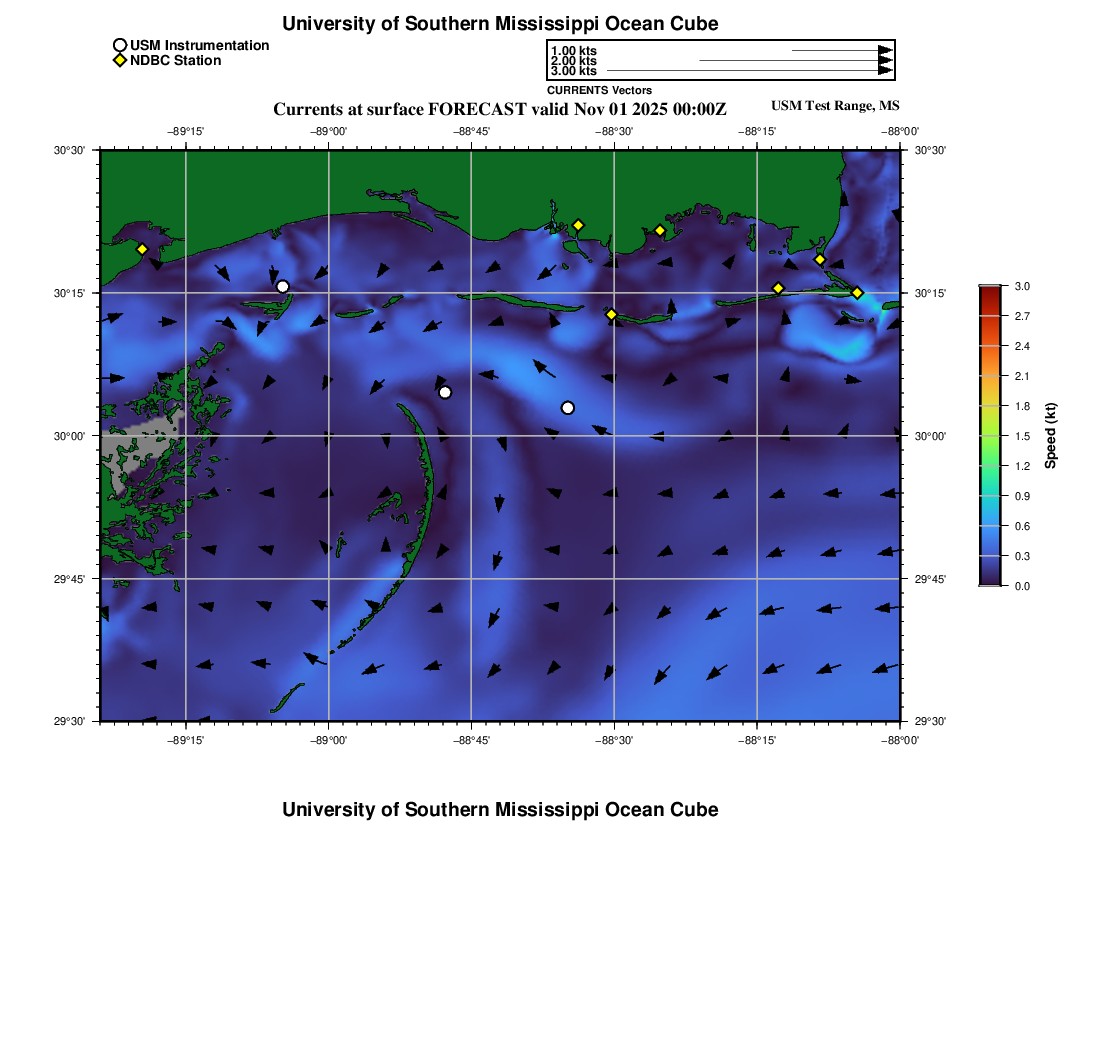 University of Southern Mississippi Ocean Cube

USM Instrumentation
NDBC Station

1.00 kts
2.00 kts
3.00 kts
CURRENTS Vectors

Currents at surface FORECAST valid Nov 01 2025 00:00Z
USM Test Range, MS

−89°15' −89°00' −88°45' −88°30' −88°15' −88°00'

30°30'
30°15'
30°00'
29°45'
29°30'

30°30'
30°15'
30°00'
29°45'
29°30'

−89°15' −89°00' −88°45' −88°30' −88°15' −88°00'

3.0
2.7
2.4
2.1
1.8
1.5
1.2
0.9
0.6
0.3
0.0
Speed (kt)

University of Southern Mississippi Ocean Cube